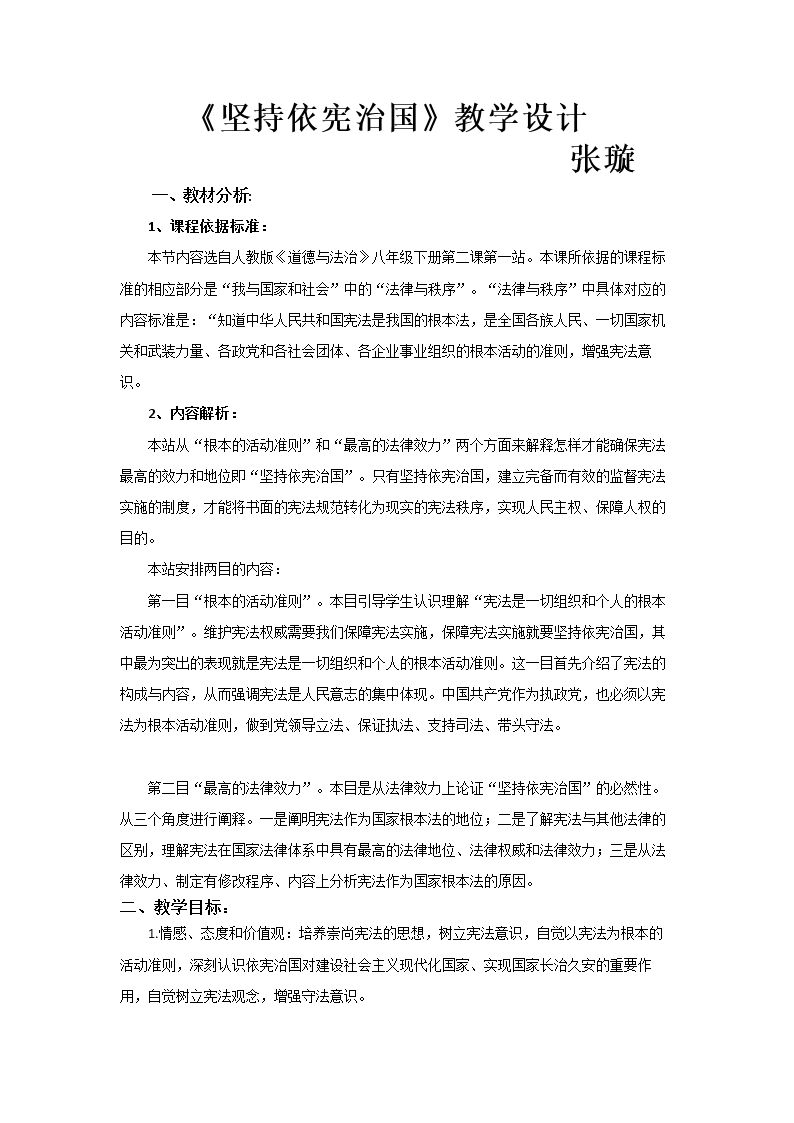 《坚持依宪治国》教学设计

张璇

一、教材分析:

1、课程依据标准：

本节内容选自人教版《道德与法治》八年级下册第二课第一站。本课所依据的课程标准的相应部分是“我与国家和社会”中的“法律与秩序”。“法律与秩序”中具体对应的内容标准是：“知道中华人民共和国宪法是我国的根本法，是全国各族人民、一切国家机关和武装力量、各政党和各社会团体、各企业事业组织的根本活动的准则，增强宪法意识。

2、内容解析：

本站从“根本的活动准则”和“最高的法律效力”两个方面来解释怎样才能确保宪法最高的效力和地位即“坚持依宪治国”。只有坚持依宪治国，建立完备而有效的监督宪法实施的制度，才能将书面的宪法规范转化为现实的宪法秩序，实现人民主权、保障人权的目的。

本站安排两目的内容：

第一目“根本的活动准则”。本目引导学生认识理解“宪法是一切组织和个人的根本活动准则”。维护宪法权威需要我们保障宪法实施，保障宪法实施就要坚持依宪治国，其中最为突出的表现就是宪法是一切组织和个人的根本活动准则。这一目首先介绍了宪法的构成与内容，从而强调宪法是人民意志的集中体现。中国共产党作为执政党，也必须以宪法为根本活动准则，做到党领导立法、保证执法、支持司法、带头守法。

第二目“最高的法律效力”。本目是从法律效力上论证“坚持依宪治国”的必然性。从三个角度进行阐释。一是阐明宪法作为国家根本法的地位；二是了解宪法与其他法律的区别，理解宪法在国家法律体系中具有最高的法律地位、法律权威和法律效力；三是从法律效力、制定有修改程序、内容上分析宪法作为国家根本法的原因。

二、教学目标：

1.情感、态度和价值观：培养崇尚宪法的思想，树立宪法意识，自觉以宪法为根本的活动准则，深刻认识依宪治国对建设社会主义现代化国家、实现国家长治久安的重要作用，自觉树立宪法观念，增强守法意识。